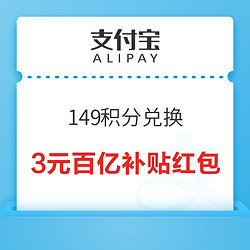 支付宝
ALIPAY

149积分兑换

3元百亿补贴红包